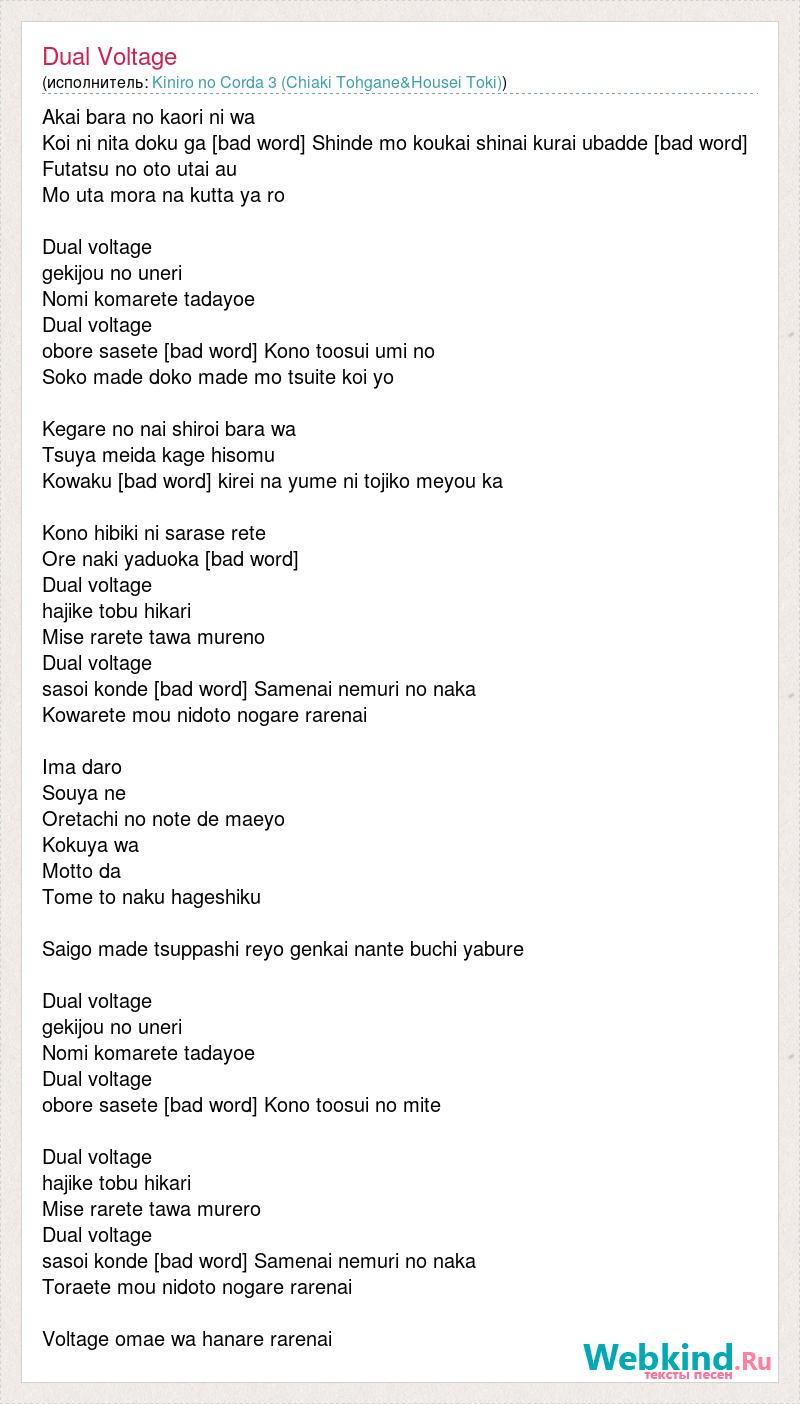 Dual Voltage
(исполнитель: Kiniro no Corda 3 (Chiaki Tohgane&Housei Toki))

Akai bara no kaori ni wa
Koi ni nita doku ga [bad word] Shinde mo koukai shinai kurai ubadde [bad word]
Futatsu no oto utai au
Mo uta mora na kutta ya ro

Dual voltage
gekijou no uneri
Nomi komarete tadayoe
Dual voltage
obore sasete [bad word] Kono toosui umi no
Soko made doko made mo tsuite koi yo

Kegare no nai shiroi bara wa
Tsuya meida kage hisomu
Kowaku [bad word] kirei na yume ni tojiko meyou ka

Kono hibiki ni sarase rete
Ore naki yaduoka [bad word]
Dual voltage
hajike tobu hikari
Mise rarete tawa mureno
Dual voltage
sasoi konde [bad word] Samenai nemuri no naka
Kowarete mou nidoto nogare rarenai

Ima daro
Souya ne
Oretachi no note de maeyo
Kokuya wa
Motto da
Tome to naku hageshiku

Saigo made tsuppashi reyo genkai nante buchi yabure

Dual voltage
gekijou no uneri
Nomi komarete tadayoe
Dual voltage
obore sasete [bad word] Kono toosui no mite

Dual voltage
hajike tobu hikari
Mise rarete tawa murero
Dual voltage
sasoi konde [bad word] Samenai nemuri no naka
Toraete mou nidoto nogare rarenai

Voltage omae wa hanare rarenai

Webkind.Ru
тексты песен